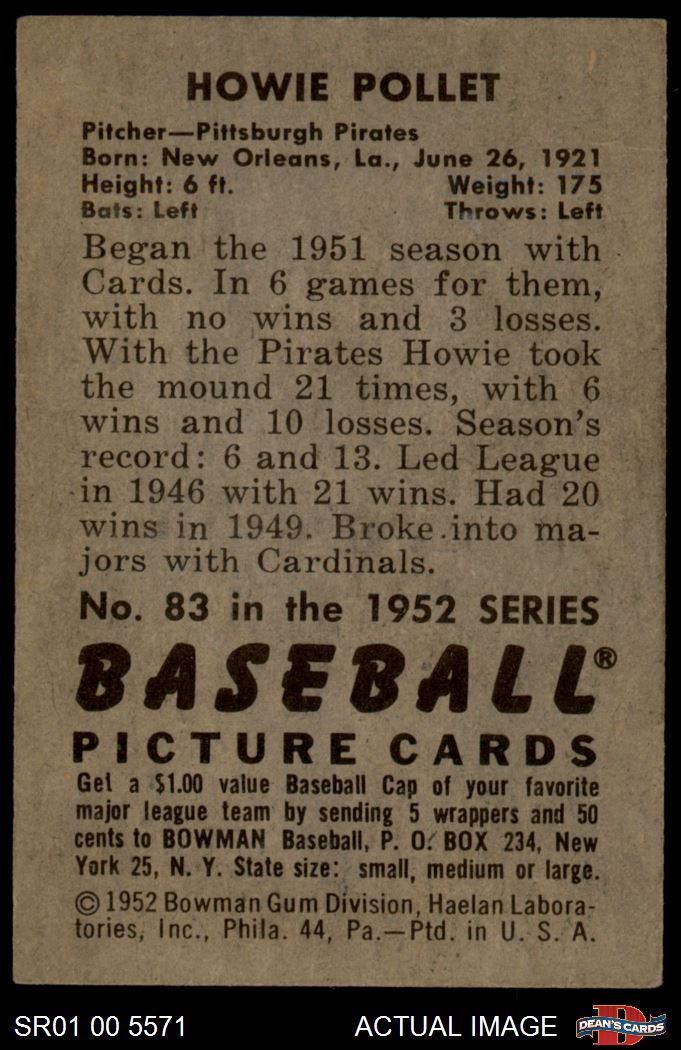 HOWIE POLLET

Pitcher—Pittsburgh Pirates
Born: New Orleans, La., June 26, 1921
Height: 6 ft. Weight: 175
Bats: Left Throws: Left

Began the 1951 season with Cards. In 6 games for them, with no wins and 3 losses. With the Pirates Howie took the mound 21 times, with 6 wins and 10 losses. Season's record: 6 and 13. Led League in 1946 with 21 wins. Had 20 wins in 1949. Broke into majors with Cardinals.

No. 83 in the 1952 SERIES

BASEBALL®

PICTURE CARDS

Get a $1.00 value Baseball Cap of your favorite major league team by sending 5 wrappers and 50 cents to BOWMAN Baseball, P. O. BOX 234, New York 25, N. Y. State size: small, medium or large.

© 1952 Bowman Gum Division, Haelan Laboratories, Inc., Phila. 44, Pa.—Ptd. in U. S. A.

SR01 00 5571 ACTUAL IMAGE DEAN'S CARDS